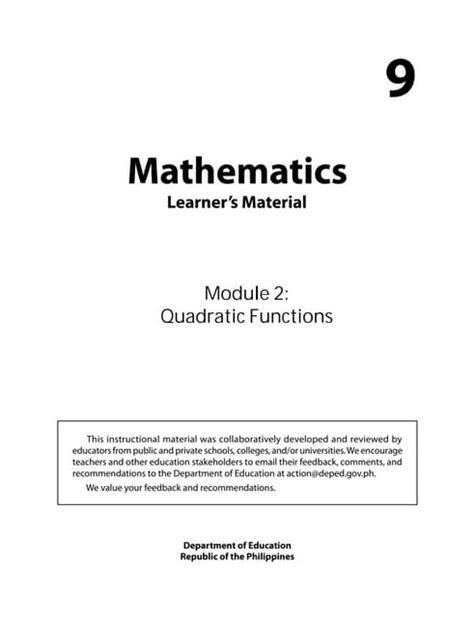 9

Mathematics
Learner's Material

Module 2:
Quadratic Functions

This instructional material was collaboratively developed and reviewed by educators from public and private schools, colleges, and/or universities. We encourage teachers and other education stakeholders to email their feedback, comments, and recommendations to the Department of Education at action@deped.gov.ph.

We value your feedback and recommendations.

Department of Education
Republic of the Philippines